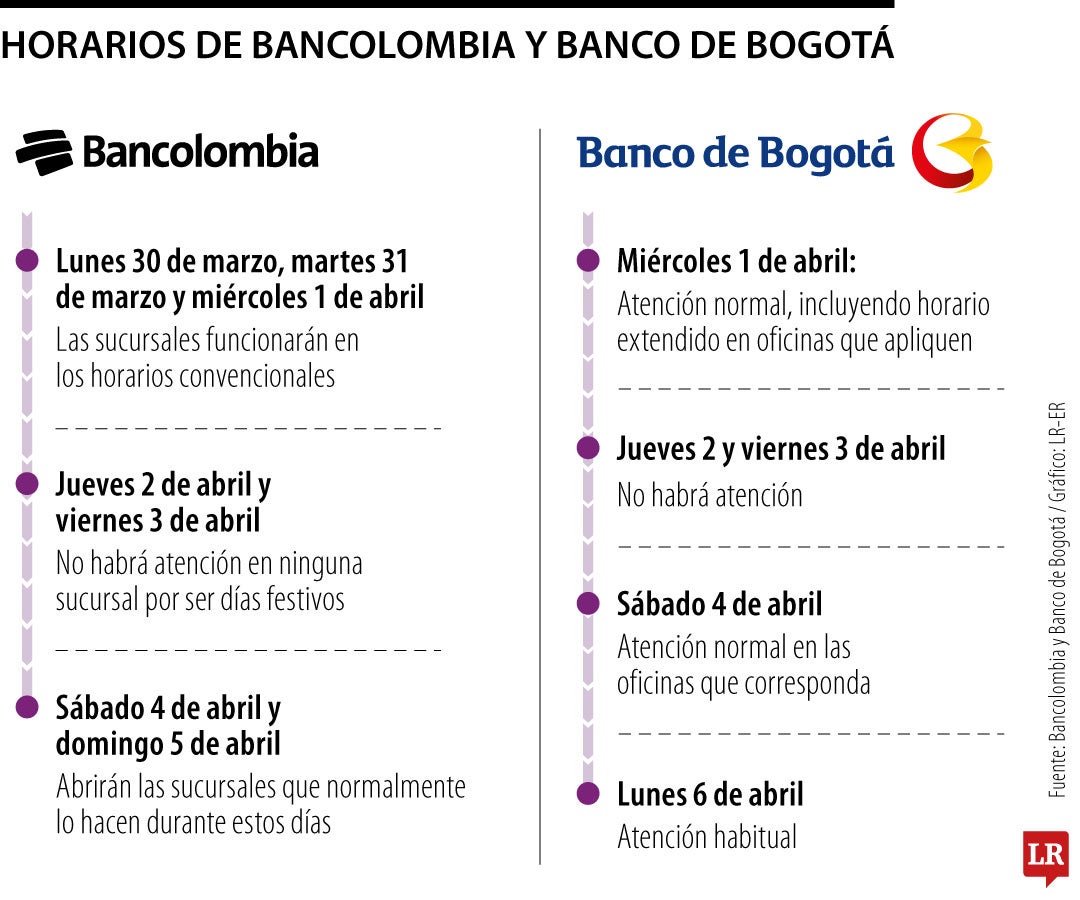 HORARIOS DE BANCOLOMBIA Y BANCO DE BOGOTÁ

Bancolombia

Lunes 30 de marzo, martes 31 de marzo y miércoles 1 de abril
Las sucursales funcionarán en los horarios convencionales

Jueves 2 de abril y viernes 3 de abril
No habrá atención en ninguna sucursal por ser días festivos

Sábado 4 de abril y domingo 5 de abril
Abrirán las sucursales que normalmente lo hacen durante estos días

Banco de Bogotá

Miércoles 1 de abril:
Atención normal, incluyendo horario extendido en oficinas que apliquen

Jueves 2 y viernes 3 de abril
No habrá atención

Sábado 4 de abril
Atención normal en las oficinas que corresponda

Lunes 6 de abril
Atención habitual

Fuente: Bancolombia y Banco de Bogotá / Gráfico: LR-ER

LR